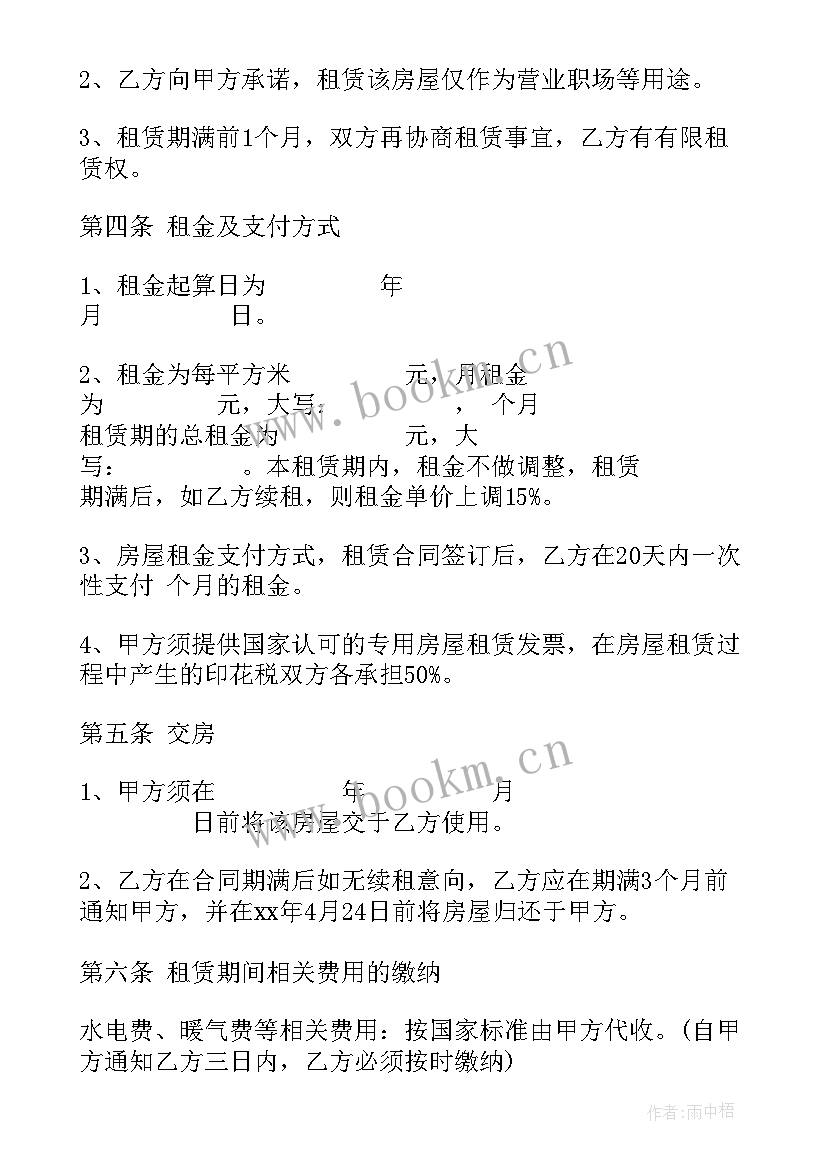 2、乙方向甲方承诺，租赁该房屋仅作为营业职场等用途。

3、租赁期满前1个月，双方再协商租赁事宜，乙方有有限租赁权。

第四条 租金及支付方式

1、租金起算日为　　　　年　　　　月　　　　日。

2、租金为每平方米　　　　元，月租金为　　　　元，大写：　　　　，　个月租赁期的总租金为　　　　元，大写：　　　　。本租赁期内，租金不做调整，租赁期满后，如乙方续租，则租金单价上调15%。

3、房屋租金支付方式，租赁合同签订后，乙方在20天内一次性支付 个月的租金。

4、甲方须提供国家认可的专用房屋租赁发票，在房屋租赁过程中产生的印花税双方各承担50%。

第五条 交房

1、甲方须在　　　　年　　　　月　　　　日前将该房屋交于乙方使用。

2、乙方在合同期满后如无续租意向，乙方应在期满3个月前通知甲方，并在xx年4月24日前将房屋归还于甲方。

第六条 租赁期间相关费用的缴纳

水电费、暖气费等相关费用：按国家标准由甲方代收。（自甲方通知乙方三日内，乙方必须按时缴纳）

www.bookm.cn

www.bookm.cn

作者：雨中梧